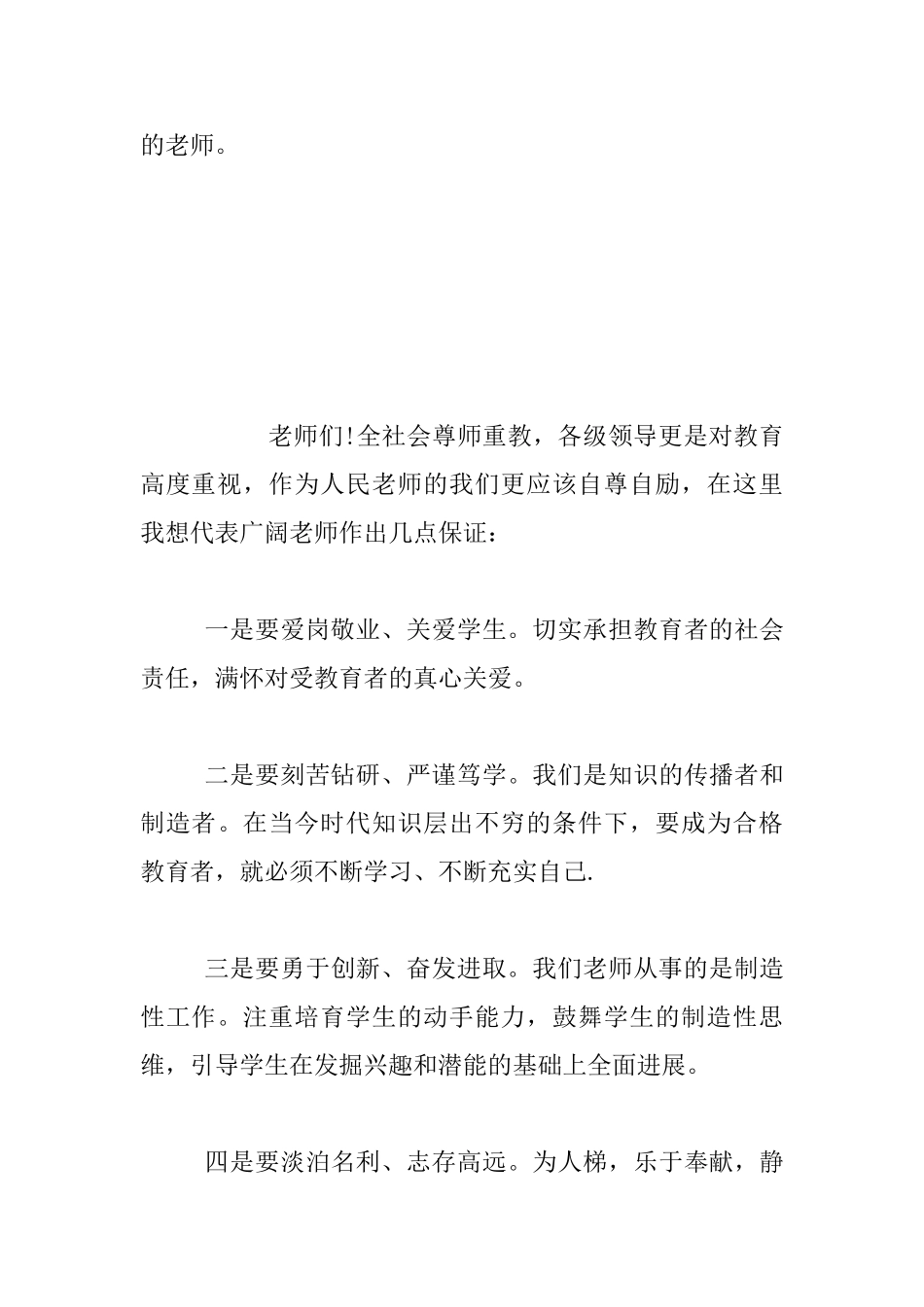 的老师。

老师们！全社会尊师重教，各级领导更是对教育高度重视，作为人民老师的我们更应该自尊自励，在这里我想代表广阔老师作出几点保证：

一是要爱岗敬业、关爱学生。切实承担教育者的社会责任，满怀对受教育者的真心关爱。

二是要刻苦钻研、严谨笃学。我们是知识的传播者和制造者。在当今时代知识层出不穷的条件下，要成为合格教育者，就必须不断学习、不断充实自己.

三是要勇于创新、奋发进取。我们老师从事的是制造性工作。注重培育学生的动手能力，鼓舞学生的制造性思维，引导学生在发掘兴趣和潜能的基础上全面进展。

四是要淡泊名利、志存高远。为人梯，乐于奉献，静